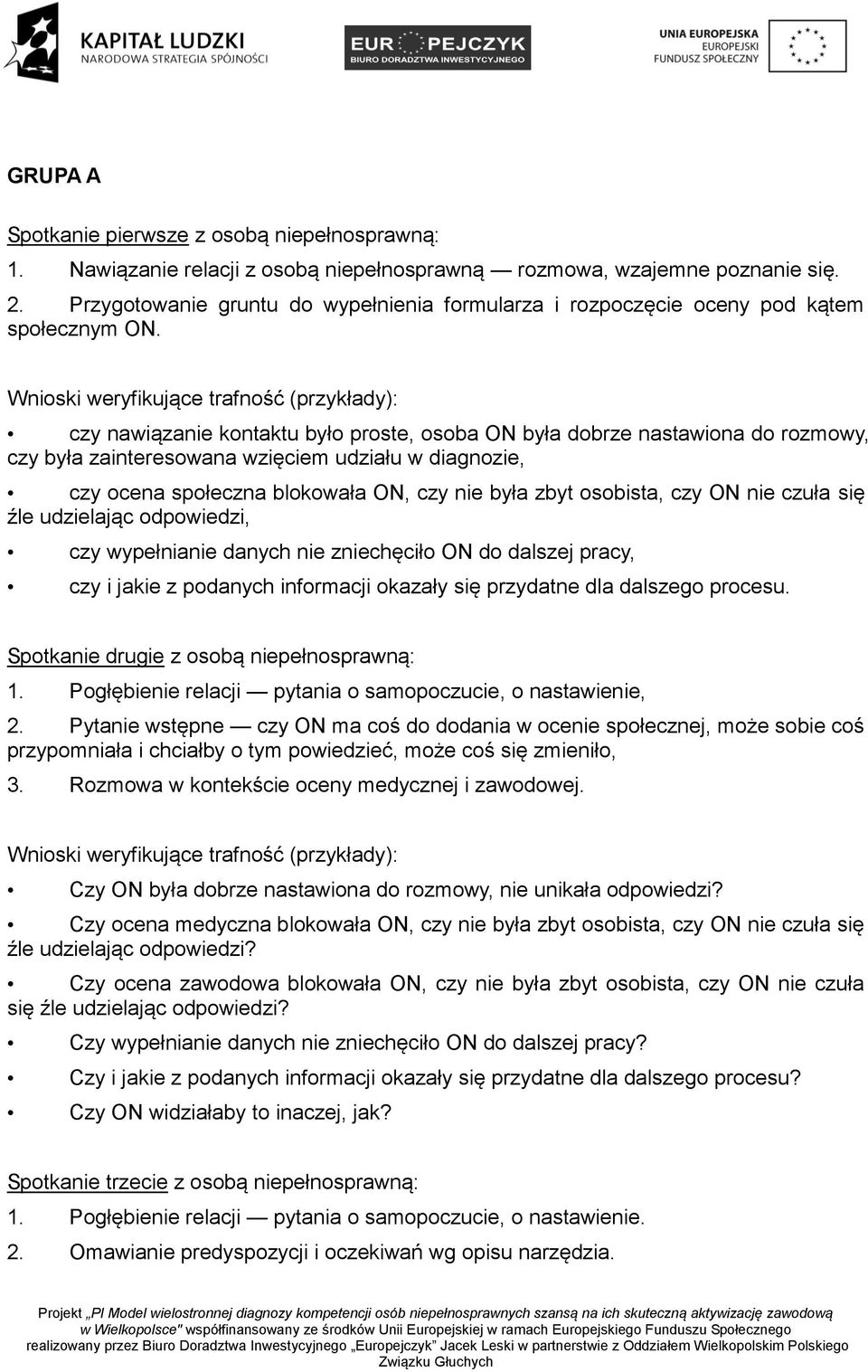 KAPITAŁ LUDZKI
NARODOWA STRATEGIA SPÓJNOŚCI

EUROPEJCZYK
BIURO DORADZTWA INWESTYCYJNEGO

UNIA EUROPEJSKA
EUROPEJSKI
FUNDUSZ SPOŁECZNY

GRUPA A

Spotkanie pierwsze z osobą niepełnosprawną:

1. Nawiązanie relacji z osobą niepełnosprawną — rozmowa, wzajemne poznanie się.

2. Przygotowanie gruntu do wypełnienia formularza i rozpoczęcie oceny pod kątem społecznym ON.

Wnioski weryfikujące trafność (przykłady):

• czy nawiązanie kontaktu było proste, osoba ON była dobrze nastawiona do rozmowy, czy była zainteresowana wzięciem udziału w diagnozie,

• czy ocena społeczna blokowała ON, czy nie była zbyt osobista, czy ON nie czuła się źle udzielając odpowiedzi,

• czy wypełnianie danych nie zniechęciło ON do dalszej pracy,

• czy i jakie z podanych informacji okazały się przydatne dla dalszego procesu.

Spotkanie drugie z osobą niepełnosprawną:

1. Pogłębienie relacji — pytania o samopoczucie, o nastawienie,

2. Pytanie wstępne — czy ON ma coś do dodania w ocenie społecznej, może sobie coś przypomniała i chciałby o tym powiedzieć, może coś się zmieniło,

3. Rozmowa w kontekście oceny medycznej i zawodowej.

Wnioski weryfikujące trafność (przykłady):

• Czy ON była dobrze nastawiona do rozmowy, nie unikała odpowiedzi?

• Czy ocena medyczna blokowała ON, czy nie była zbyt osobista, czy ON nie czuła się źle udzielając odpowiedzi?

• Czy ocena zawodowa blokowała ON, czy nie była zbyt osobista, czy ON nie czuła się źle udzielając odpowiedzi?

• Czy wypełnianie danych nie zniechęciło ON do dalszej pracy?

• Czy i jakie z podanych informacji okazały się przydatne dla dalszego procesu?

• Czy ON widziałaby to inaczej, jak?

Spotkanie trzecie z osobą niepełnosprawną:

1. Pogłębienie relacji — pytania o samopoczucie, o nastawienie.

2. Omawianie predyspozycji i oczekiwań wg opisu narzędzia.

Projekt „PI Model wielostronnej diagnozy kompetencji osób niepełnosprawnych szansą na ich skuteczną aktywizację zawodową w Wielkopolsce" współfinansowany ze środków Unii Europejskiej w ramach Europejskiego Funduszu Społecznego realizowany przez Biuro Doradztwa Inwestycyjnego „Europejczyk" Jacek Leski w partnerstwie z Oddziałem Wielkopolskim Polskiego Związku Głuchych